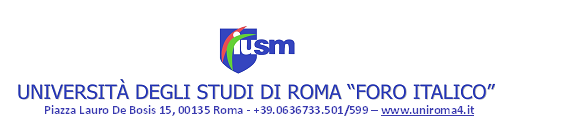 iusm

UNIVERSITÀ DEGLI STUDI DI ROMA “FORO ITALICO”
Piazza Lauro De Bosis 15, 00135 Roma - +39.0636733.501/599 – www.uniroma4.it